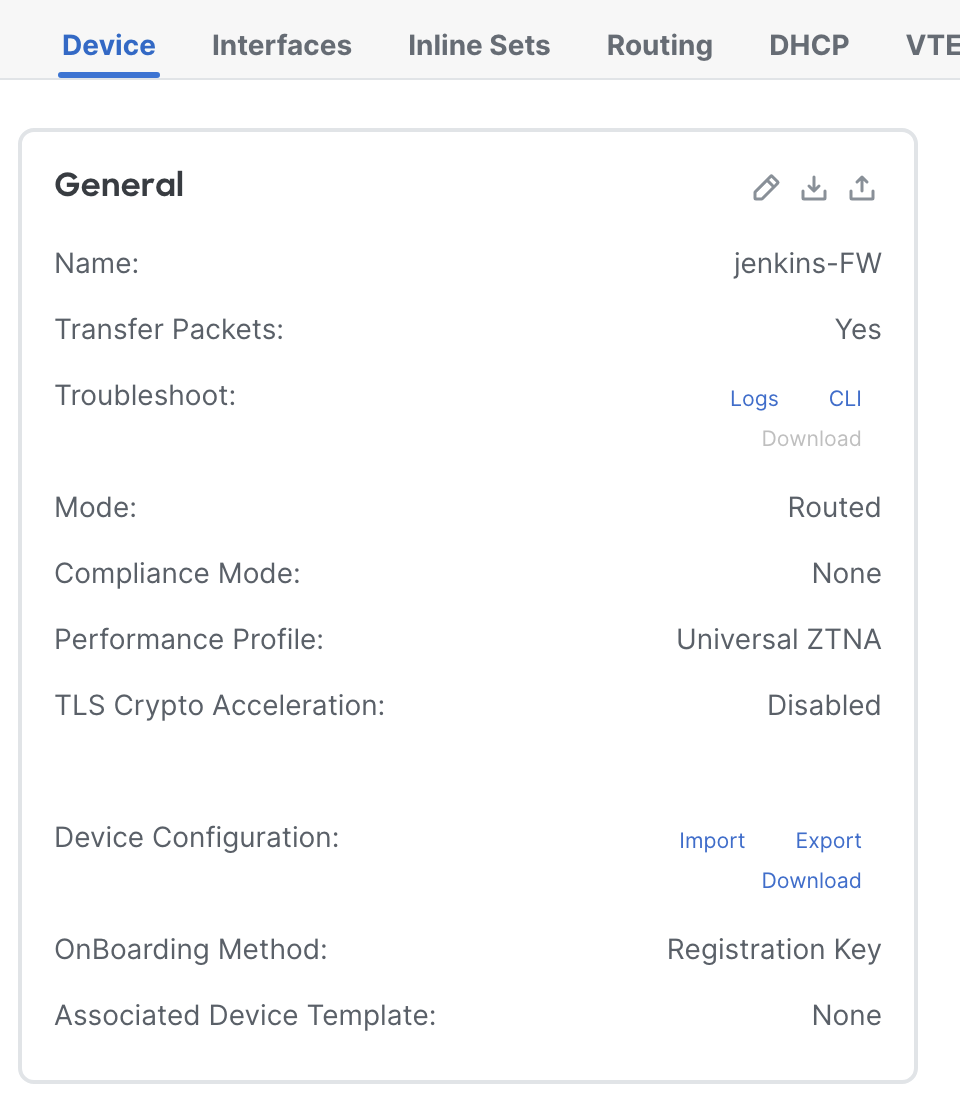 Device Interfaces Inline Sets Routing DHCP VTE

General

Name: jenkins-FW

Transfer Packets: Yes

Troubleshoot: Logs CLI Download

Mode: Routed

Compliance Mode: None

Performance Profile: Universal ZTNA

TLS Crypto Acceleration: Disabled

Device Configuration: Import Export Download

OnBoarding Method: Registration Key

Associated Device Template: None